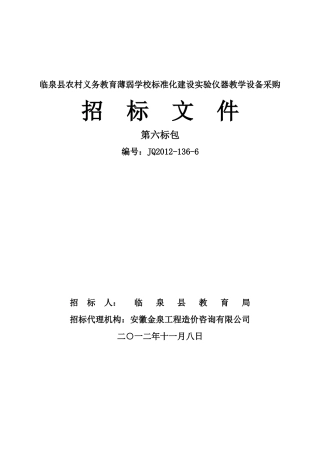 临泉县农村义务教育薄弱学校标准化建设实验仪器教学设备采购

招 标 文 件

第六标包

编号：JQ2012-136-6

招 标 人： 临 泉 县 教 育 局

招标代理机构：安徽金泉工程造价咨询有限公司

二〇一二年十一月八日